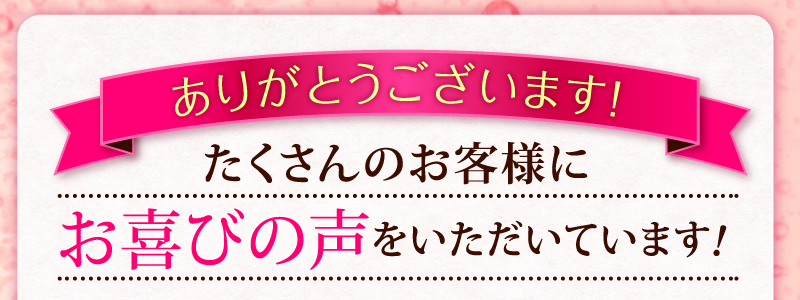 ありがとうございます!

たくさんのお客様に

お喜びの声をいただいています!